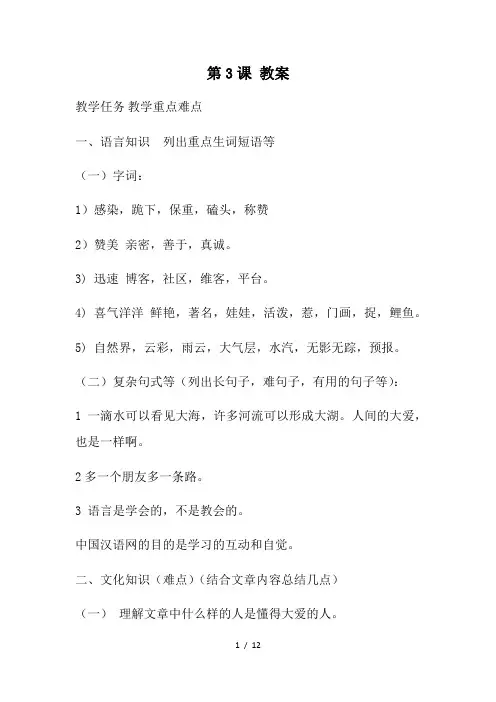 第 3 课 教案

教学任务 教学重点难点

一、语言知识 列出重点生词短语等

（一）字词：

1）感染，跪下，保重，磕头，称赞

2）赞美 亲密，善于，真诚。

3）迅速 博客，社区，维客，平台。

4）喜气洋洋 鲜艳，著名，娃娃，活泼，惹，门画，捉，鲤鱼。

5）自然界，云彩，雨云，大气层，水汽，无影无踪，预报。

（二）复杂句式等（列出长句子，难句子，有用的句子等）：

1 一滴水可以看见大海，许多河流可以形成大湖。人间的大爱，也是一样啊。

2 多一个朋友多一条路。

3 语言是学会的，不是教会的。

中国汉语网的目的是学习的互动和自觉。

二、文化知识（难点）（结合文章内容总结几点）

（一） 理解文章中什么样的人是懂得大爱的人。

1 / 12